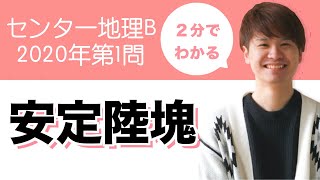 センター地理B
2020年第1問

2分で
わかる

安定陸塊